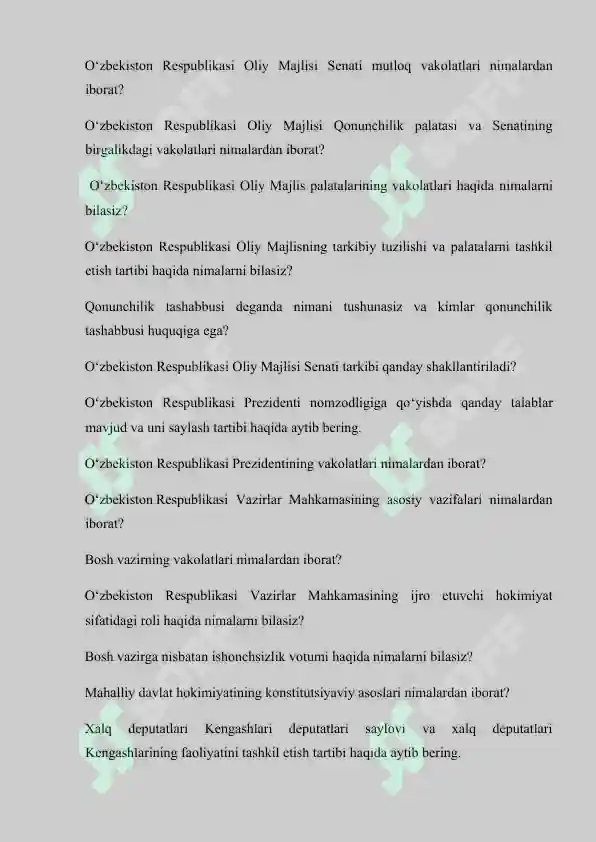 O‘zbekiston Respublikasi Oliy Majlisi Senati mutloq vakolatlari nimalardan iborat?

O‘zbekiston Respublikasi Oliy Majlisi Qonunchilik palatasi va Senatining birgalikdagi vakolatlari nimalardan iborat?

O‘zbekiston Respublikasi Oliy Majlis palatalarining vakolatlari haqida nimalarni bilasiz?

O‘zbekiston Respublikasi Oliy Majlisning tarkibiy tuzilishi va palatalarni tashkil etish tartibi haqida nimalarni bilasiz?

Qonunchilik tashabbusi deganda nimani tushunasiz va kimlar qonunchilik tashabbusi huquqiga ega?

O‘zbekiston Respublikasi Oliy Majlisi Senati tarkibi qanday shakllantiriladi?

O‘zbekiston Respublikasi Prezidenti nomzodligiga qo‘yishda qanday talablar mavjud va uni saylash tartibi haqida aytib bering.

O‘zbekiston Respublikasi Prezidentining vakolatlari nimalardan iborat?

O‘zbekiston Respublikasi Vazirlar Mahkamasining asosiy vazifalari nimalardan iborat?

Bosh vazirning vakolatlari nimalardan iborat?

O‘zbekiston Respublikasi Vazirlar Mahkamasining ijro etuvchi hokimiyat sifatidagi roli haqida nimalarni bilasiz?

Bosh vazirga nisbatan ishonchsizlik votumi haqida nimalarni bilasiz?

Mahalliy davlat hokimiyatining konstitutsiyaviy asoslari nimalardan iborat?

Xalq deputatlari Kengashlari deputatlari saylovi va xalq deputatlari Kengashlarining faoliyatini tashkil etish tartibi haqida aytib bering.